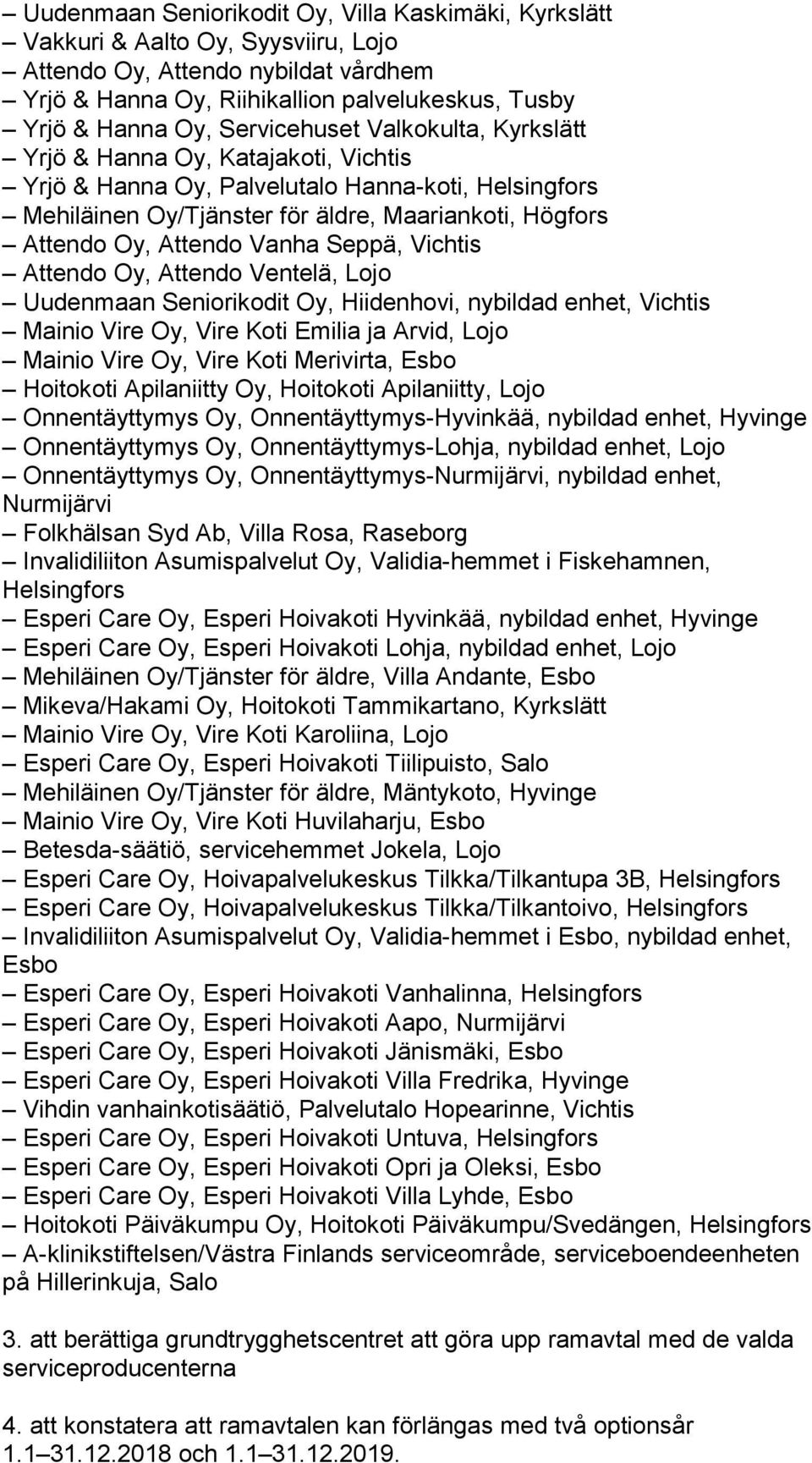 – Uudenmaan Seniorikodit Oy, Villa Kaskimäki, Kyrkslätt
– Vakkuri & Aalto Oy, Syysviiru, Lojo
– Attendo Oy, Attendo nybildat vårdhem
– Yrjö & Hanna Oy, Riihikallion palvelukeskus, Tusby
– Yrjö & Hanna Oy, Servicehuset Valkokulta, Kyrkslätt
– Yrjö & Hanna Oy, Katajakoti, Vichtis
– Yrjö & Hanna Oy, Palvelutalo Hanna-koti, Helsingfors
– Mehiläinen Oy/Tjänster för äldre, Maariankoti, Högfors
– Attendo Oy, Attendo Vanha Seppä, Vichtis
– Attendo Oy, Attendo Ventelä, Lojo
– Uudenmaan Seniorikodit Oy, Hiidenhovi, nybildad enhet, Vichtis
– Mainio Vire Oy, Vire Koti Emilia ja Arvid, Lojo
– Mainio Vire Oy, Vire Koti Merivirta, Esbo
– Hoitokoti Apilaniitty Oy, Hoitokoti Apilaniitty, Lojo
– Onnentäyttymys Oy, Onnentäyttymys-Hyvinkää, nybildad enhet, Hyvinge
– Onnentäyttymys Oy, Onnentäyttymys-Lohja, nybildad enhet, Lojo
– Onnentäyttymys Oy, Onnentäyttymys-Nurmijärvi, nybildad enhet, Nurmijärvi
– Folkhälsan Syd Ab, Villa Rosa, Raseborg
– Invalidiliiton Asumispalvelut Oy, Validia-hemmet i Fiskehamnen, Helsingfors
– Esperi Care Oy, Esperi Hoivakoti Hyvinkää, nybildad enhet, Hyvinge
– Esperi Care Oy, Esperi Hoivakoti Lohja, nybildad enhet, Lojo
– Mehiläinen Oy/Tjänster för äldre, Villa Andante, Esbo
– Mikeva/Hakami Oy, Hoitokoti Tammikartano, Kyrkslätt
– Mainio Vire Oy, Vire Koti Karoliina, Lojo
– Esperi Care Oy, Esperi Hoivakoti Tiilipuisto, Salo
– Mehiläinen Oy/Tjänster för äldre, Mäntykoto, Hyvinge
– Mainio Vire Oy, Vire Koti Huvilaharju, Esbo
– Betesda-säätiö, servicehemmet Jokela, Lojo
– Esperi Care Oy, Hoivapalvelukeskus Tilkka/Tilkantupa 3B, Helsingfors
– Esperi Care Oy, Hoivapalvelukeskus Tilkka/Tilkantoivo, Helsingfors
– Invalidiliiton Asumispalvelut Oy, Validia-hemmet i Esbo, nybildad enhet, Esbo
– Esperi Care Oy, Esperi Hoivakoti Vanhalinna, Helsingfors
– Esperi Care Oy, Esperi Hoivakoti Aapo, Nurmijärvi
– Esperi Care Oy, Esperi Hoivakoti Jänismäki, Esbo
– Esperi Care Oy, Esperi Hoivakoti Villa Fredrika, Hyvinge
– Vihdin vanhainkotisäätiö, Palvelutalo Hopearinne, Vichtis
– Esperi Care Oy, Esperi Hoivakoti Untuva, Helsingfors
– Esperi Care Oy, Esperi Hoivakoti Opri ja Oleksi, Esbo
– Esperi Care Oy, Esperi Hoivakoti Villa Lyhde, Esbo
– Hoitokoti Päiväkumpu Oy, Hoitokoti Päiväkumpu/Svedängen, Helsingfors
– A-klinikstiftelsen/Västra Finlands serviceområde, serviceboendeenheten på Hillerinkuja, Salo

3. att berättiga grundtrygghetscentret att göra upp ramavtal med de valda serviceproducenterna

4. att konstatera att ramavtalen kan förlängas med två optionsår 1.1–31.12.2018 och 1.1–31.12.2019.